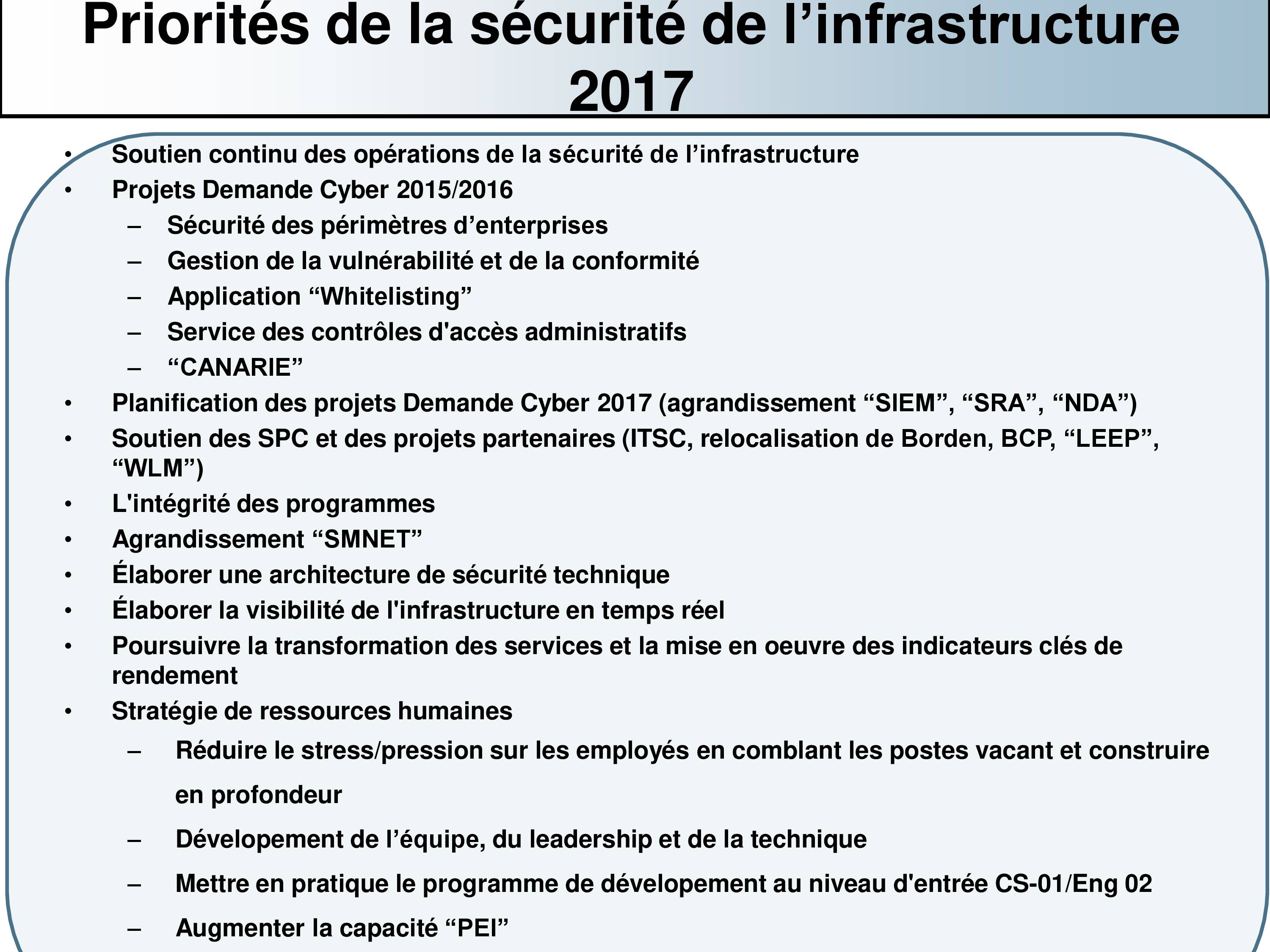 Priorités de la sécurité de l’infrastructure 2017

• Soutien continu des opérations de la sécurité de l’infrastructure
• Projets Demande Cyber 2015/2016
– Sécurité des périmètres d’enterprises
– Gestion de la vulnérabilité et de la conformité
– Application “Whitelisting”
– Service des contrôles d'accès administratifs
– “CANARIE”
• Planification des projets Demande Cyber 2017 (agrandissement “SIEM”, “SRA”, “NDA”)
• Soutien des SPC et des projets partenaires (ITSC, relocalisation de Borden, BCP, “LEEP”, “WLM”)
• L'intégrité des programmes
• Agrandissement “SMNET”
• Élaborer une architecture de sécurité technique
• Élaborer la visibilité de l'infrastructure en temps réel
• Poursuivre la transformation des services et la mise en oeuvre des indicateurs clés de rendement
• Stratégie de ressources humaines
– Réduire le stress/pression sur les employés en comblant les postes vacant et construire en profondeur
– Dévelopement de l’équipe, du leadership et de la technique
– Mettre en pratique le programme de dévelopement au niveau d'entrée CS-01/Eng 02
– Augmenter la capacité “PEI”